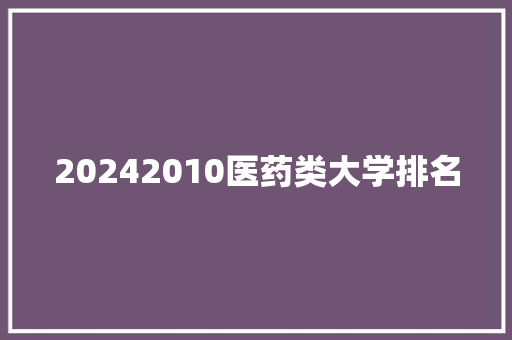 20242010医药类大学排名